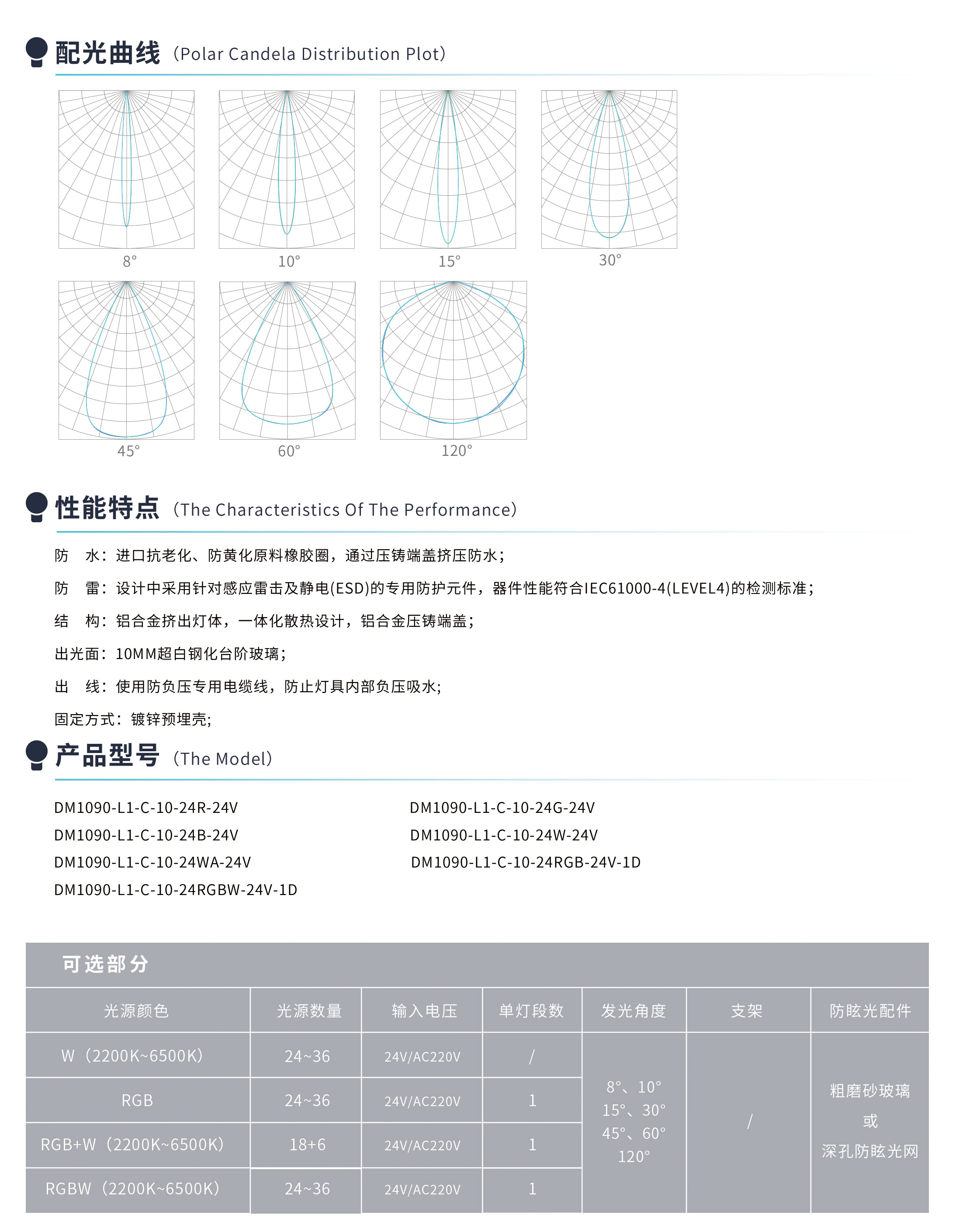 配光曲线（Polar Candela Distribution Plot）

8°

10°

15°

30°

45°

60°

120°

性能特点（The Characteristics Of The Performance）

防　水：进口抗老化、防黄化原料橡胶圈，通过压铸端盖挤压防水；

防　雷：设计中采用针对感应雷击及静电(ESD)的专用防护元件，器件性能符合IEC61000-4(LEVEL4)的检测标准；

结　构：铝合金挤出灯体，一体化散热设计，铝合金压铸端盖；

出光面：10MM超白钢化台阶玻璃；

出　线：使用防负压专用电缆线，防止灯具内部负压吸水;

固定方式：镀锌预埋壳;

产品型号（The Model）

DM1090-L1-C-10-24R-24V

DM1090-L1-C-10-24B-24V

DM1090-L1-C-10-24WA-24V

DM1090-L1-C-10-24RGBW-24V-1D

DM1090-L1-C-10-24G-24V

DM1090-L1-C-10-24W-24V

DM1090-L1-C-10-24RGB-24V-1D

可选部分

| 光源颜色 | 光源数量 | 输入电压 | 单灯段数 | 发光角度 | 支架 | 防眩光配件 |
|---|---|---|---|---|---|---|
| W（2200K~6500K） | 24~36 | 24V/AC220V | / | 8°、10° 15°、30° 45°、60° 120° | / | 粗磨砂玻璃 或 深孔防眩光网 |
| RGB | 24~36 | 24V/AC220V | 1 | | | |
| RGB+W（2200K~6500K） | 18+6 | 24V/AC220V | 1 | | | |
| RGBW（2200K~6500K） | 24~36 | 24V/AC220V | 1 | | | |